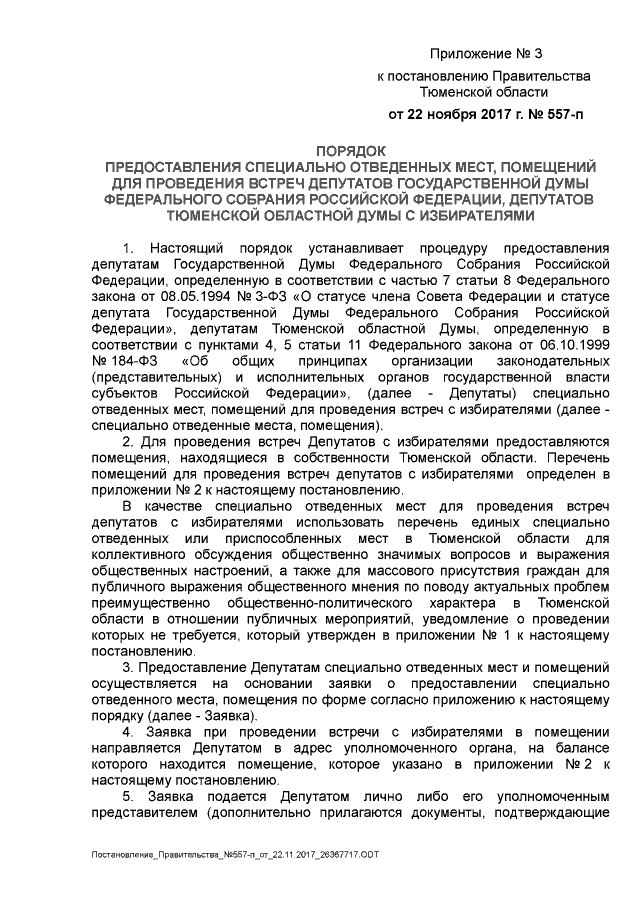 Приложение № 3
к постановлению Правительства
Тюменской области
от 22 ноября 2017 г. № 557-п

ПОРЯДОК
ПРЕДОСТАВЛЕНИЯ СПЕЦИАЛЬНО ОТВЕДЕННЫХ МЕСТ, ПОМЕЩЕНИЙ ДЛЯ ПРОВЕДЕНИЯ ВСТРЕЧ ДЕПУТАТОВ ГОСУДАРСТВЕННОЙ ДУМЫ ФЕДЕРАЛЬНОГО СОБРАНИЯ РОССИЙСКОЙ ФЕДЕРАЦИИ, ДЕПУТАТОВ ТЮМЕНСКОЙ ОБЛАСТНОЙ ДУМЫ С ИЗБИРАТЕЛЯМИ

1. Настоящий порядок устанавливает процедуру предоставления депутатам Государственной Думы Федерального Собрания Российской Федерации, определенную в соответствии с частью 7 статьи 8 Федерального закона от 08.05.1994 № 3-ФЗ «О статусе члена Совета Федерации и статусе депутата Государственной Думы Федерального Собрания Российской Федерации», депутатам Тюменской областной Думы, определенную в соответствии с пунктами 4, 5 статьи 11 Федерального закона от 06.10.1999 № 184-ФЗ «Об общих принципах организации законодательных (представительных) и исполнительных органов государственной власти субъектов Российской Федерации», (далее - Депутаты) специально отведенных мест, помещений для проведения встреч с избирателями (далее - специально отведенные места, помещения).

2. Для проведения встреч Депутатов с избирателями предоставляются помещения, находящиеся в собственности Тюменской области. Перечень помещений для проведения встреч депутатов с избирателями определен в приложении № 2 к настоящему постановлению.

В качестве специально отведенных мест для проведения встреч депутатов с избирателями использовать перечень единых специально отведенных или приспособленных мест в Тюменской области для коллективного обсуждения общественно значимых вопросов и выражения общественных настроений, а также для массового присутствия граждан для публичного выражения общественного мнения по поводу актуальных проблем преимущественно общественно-политического характера в Тюменской области в отношении публичных мероприятий, уведомление о проведении которых не требуется, который утвержден в приложении № 1 к настоящему постановлению.

3. Предоставление Депутатам специально отведенных мест и помещений осуществляется на основании заявки о предоставлении специально отведенного места, помещения по форме согласно приложению к настоящему порядку (далее - Заявка).

4. Заявка при проведении встречи с избирателями в помещении направляется Депутатом в адрес уполномоченного органа, на балансе которого находится помещение, которое указано в приложении № 2 к настоящему постановлению.

5. Заявка подается Депутатом лично либо его уполномоченным представителем (дополнительно прилагаются документы, подтверждающие

Постановление_Правительства_№557-п_от_22.11.2017_26367717.ODT